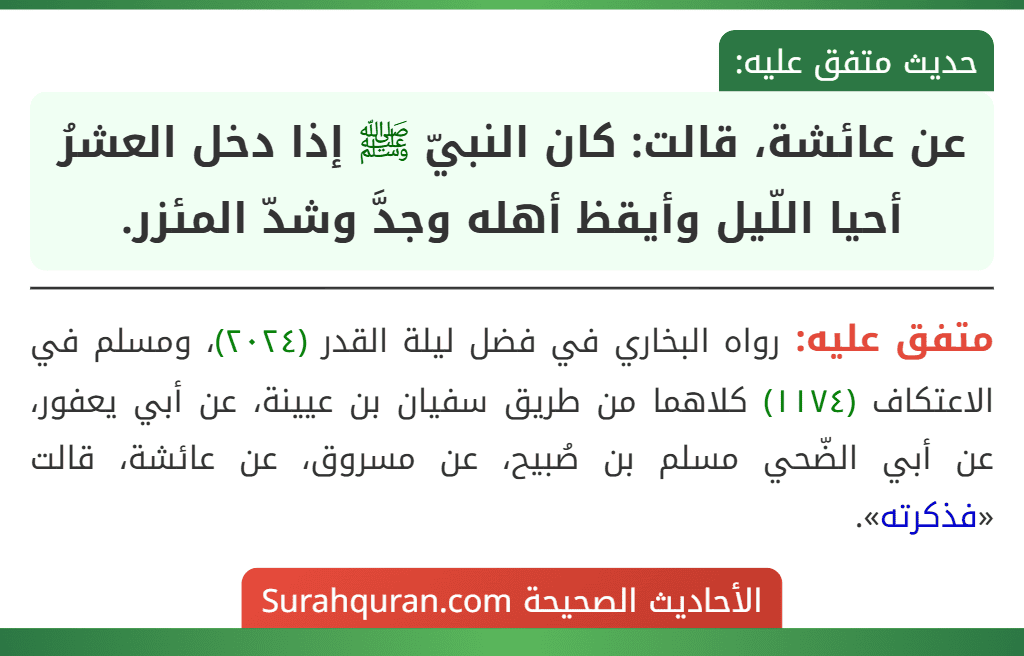 حديث متفق عليه:

عن عائشة، قالت: كان النبيّ ﷺ إذا دخل العشرُ أحيا اللّيل وأيقظ أهله وجدَّ وشدّ المئزر.

متفق عليه: رواه البخاري في فضل ليلة القدر (٢٠٢٤)، ومسلم في الاعتكاف (١١٧٤) كلاهما من طريق سفيان بن عيينة، عن أبي يعفور، عن أبي الضّحي مسلم بن صُبيح، عن مسروق، عن عائشة، قالت «فذكرته».

الأحاديث الصحيحة Surahquran.com